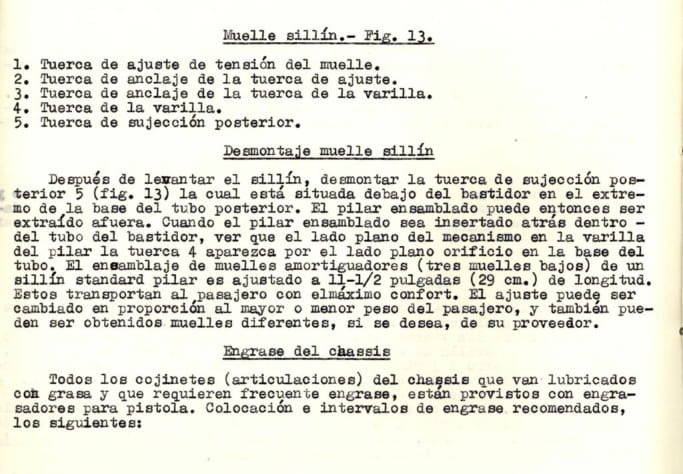 Muelle sillín.- Fig. 13.

1. Tuerca de ajuste de tensión del muelle.
2. Tuerca de anclaje de la tuerca de ajuste.
3. Tuerca de anclaje de la tuerca de la varilla.
4. Tuerca de la varilla.
5. Tuerca de sujección posterior.

Desmontaje muelle sillín

Después de levantar el sillín, desmontar la tuerca de sujección posterior 5 (fig. 13) la cual está situada debajo del bastidor en el extremo de la base del tubo posterior. El pilar ensamblado puede entonces ser extraído afuera. Cuando el pilar ensamblado sea insertado atrás dentro - del tubo del bastidor, ver que el lado plano del mecanismo en la varilla del pilar la tuerca 4 aparezca por el lado plano orificio en la base del tubo. El ensamblaje de muelles amortiguadores (tres muelles bajos) de un sillín standard pilar es ajustado a 11-1/2 pulgadas (29 cm.) de longitud. Estos transportan al pasajero con elmáximo confort. El ajuste puede ser cambiado en proporción al mayor o menor peso del pasajero, y también pueden ser obtenidos muelles diferentes, si se desea, de su proveedor.

Engrase del chassis

Todos los cojinetes (articulaciones) del chassis que van lubricados con grasa y que requieren frecuente engrase, están provistos con engrasadores para pistola. Colocación e intervalos de engrase recomendados, los siguientes: